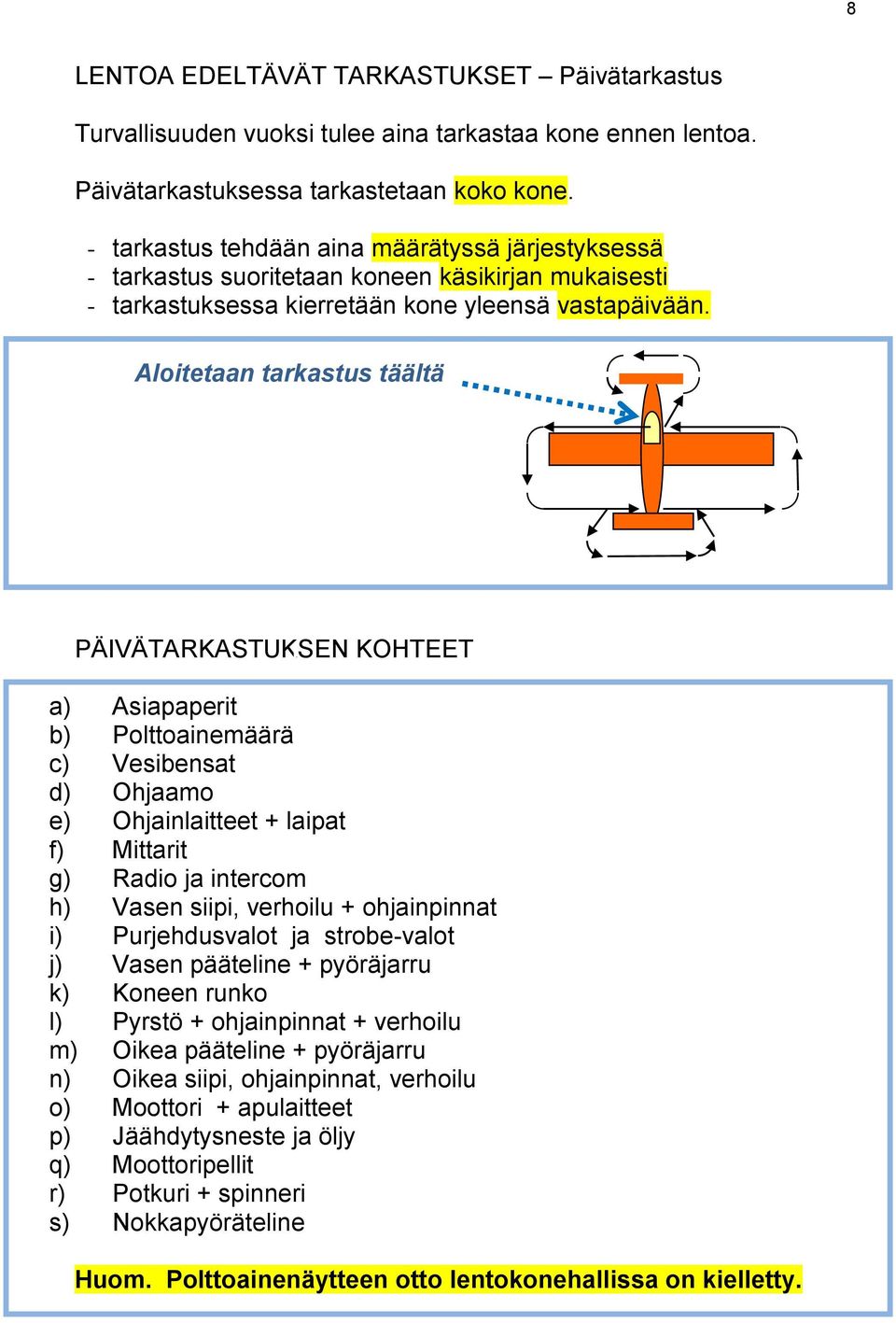 8

LENTOA EDELTÄVÄT TARKASTUKSET – Päivätarkastus

Turvallisuuden vuoksi tulee aina tarkastaa kone ennen lentoa.

Päivätarkastuksessa tarkastetaan koko kone.

- tarkastus tehdään aina määrätyssä järjestyksessä
- tarkastus suoritetaan koneen käsikirjan mukaisesti
- tarkastuksessa kierretään kone yleensä vastapäivään.

Aloitetaan tarkastus täältä

PÄIVÄTARKASTUKSEN KOHTEET

a) Asiapaperit
b) Polttoainemäärä
c) Vesibensat
d) Ohjaamo
e) Ohjainlaitteet + laipat
f) Mittarit
g) Radio ja intercom
h) Vasen siipi, verhoilu + ohjainpinnat
i) Purjehdusvalot ja strobe-valot
j) Vasen pääteline + pyöräjarru
k) Koneen runko
l) Pyrstö + ohjainpinnat + verhoilu
m) Oikea pääteline + pyöräjarru
n) Oikea siipi, ohjainpinnat, verhoilu
o) Moottori + apulaitteet
p) Jäähdytysneste ja öljy
q) Moottoripellit
r) Potkuri + spinneri
s) Nokkapyöräteline

Huom. Polttoainenäytteen otto lentokonehallissa on kielletty.